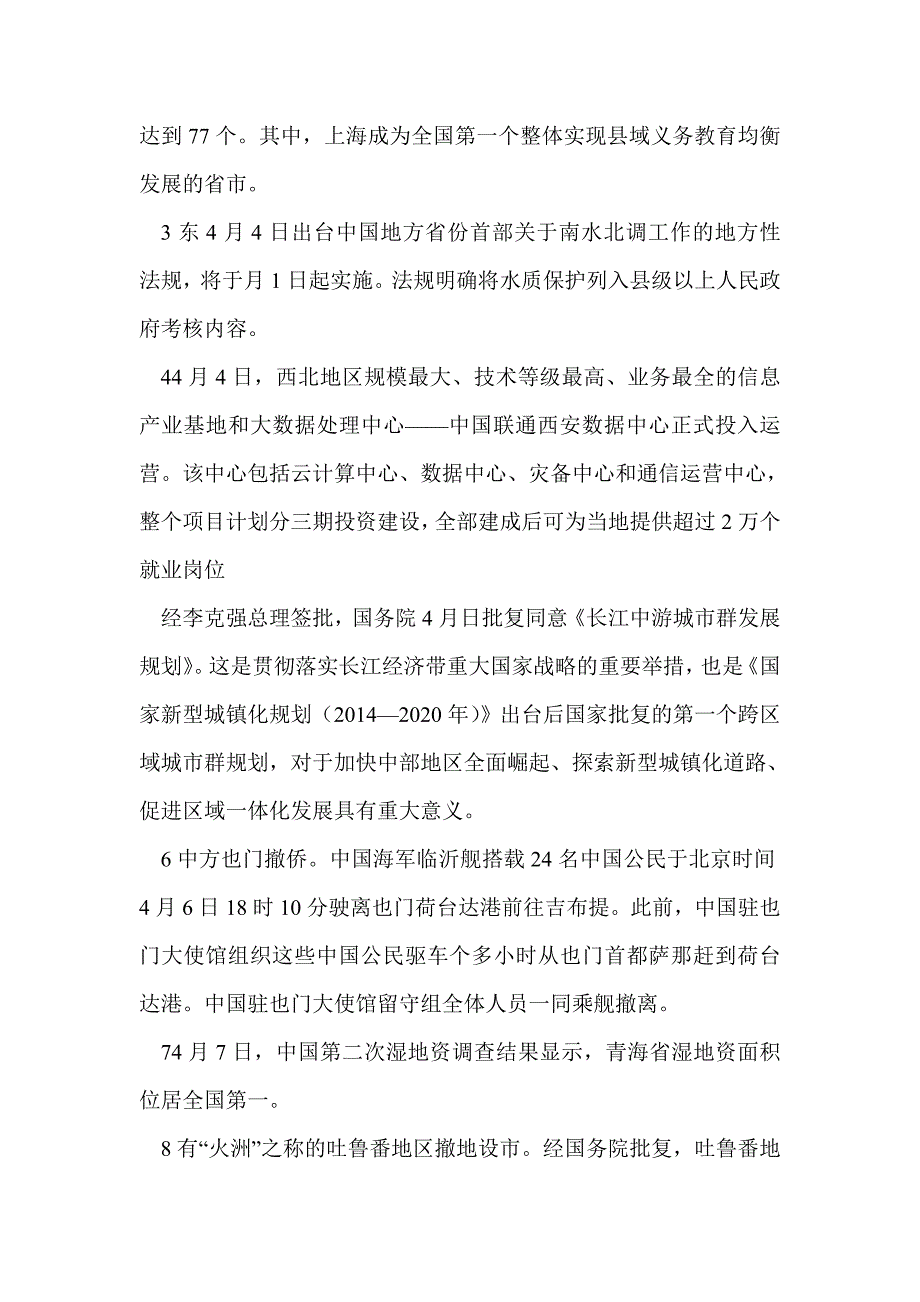 达到 77 个。其中，上海成为全国第一个整体实现县域义务教育均衡发展的省市。

3 东 4 月 4 日出台中国地方省份首部关于南水北调工作的地方性法规，将于月 1 日起实施。法规明确将水质保护列入县级以上人民政府考核内容。

44 月 4 日，西北地区规模最大、技术等级最高、业务最全的信息产业基地和大数据处理中心——中国联通西安数据中心正式投入运营。该中心包括云计算中心、数据中心、灾备中心和通信运营中心，整个项目计划分三期投资建设，全部建成后可为当地提供超过 2 万个就业岗位

经李克强总理签批，国务院 4 月日批复同意《长江中游城市群发展规划》。这是贯彻落实长江经济带重大国家战略的重要举措，也是《国家新型城镇化规划（2014—2020 年）》出台后国家批复的第一个跨区域城市群规划，对于加快中部地区全面崛起、探索新型城镇化道路、促进区域一体化发展具有重大意义。

6 中方也门撤侨。中国海军临沂舰搭载 24 名中国公民于北京时间 4 月 6 日 18 时 10 分驶离也门荷台达港前往吉布提。此前，中国驻也门大使馆组织这些中国公民驱车个多小时从也门首都萨那赶到荷台达港。中国驻也门大使馆留守组全体人员一同乘舰撤离。

74 月 7 日，中国第二次湿地资调查结果显示，青海省湿地资面积位居全国第一。

8 有“火洲”之称的吐鲁番地区撤地设市。经国务院批复，吐鲁番地